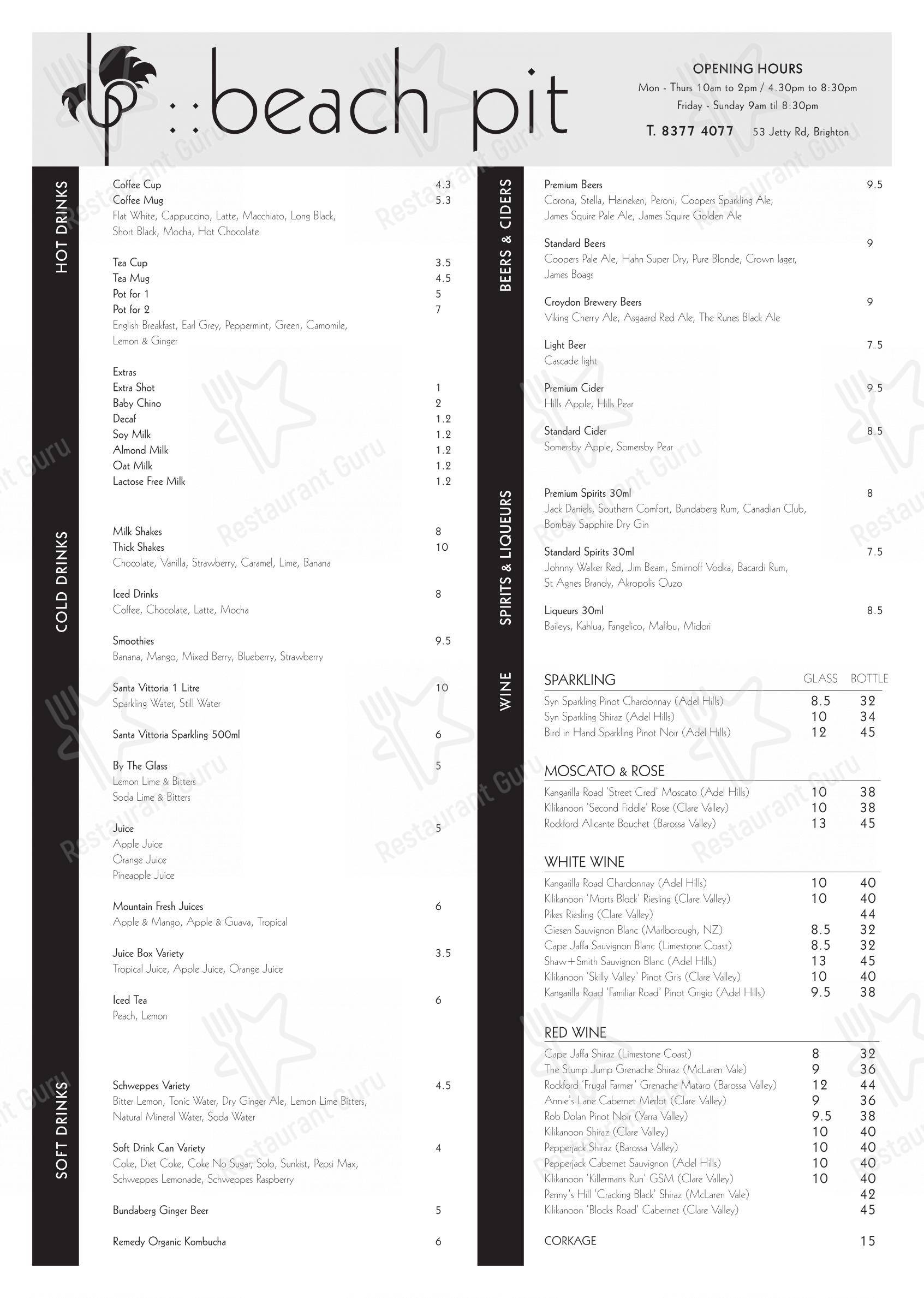 ::beach pit

OPENING HOURS
Mon - Thurs 10am to 2pm / 4.30pm to 8:30pm
Friday - Sunday 9am til 8:30pm
T. 8377 4077 53 Jetty Rd, Brighton

HOT DRINKS

Coffee Cup 4.3
Coffee Mug 5.3
Flat White, Cappuccino, Latte, Macchiato, Long Black, Short Black, Mocha, Hot Chocolate

Tea Cup 3.5
Tea Mug 4.5
Pot for 1 5
Pot for 2 7
English Breakfast, Earl Grey, Peppermint, Green, Camomile, Lemon & Ginger

Extras
Extra Shot 1
Baby Chino 2
Decaf 1.2
Soy Milk 1.2
Almond Milk 1.2
Oat Milk 1.2
Lactose Free Milk 1.2

COLD DRINKS

Milk Shakes 8
Thick Shakes 10
Chocolate, Vanilla, Strawberry, Caramel, Lime, Banana

Iced Drinks 8
Coffee, Chocolate, Latte, Mocha

Smoothies 9.5
Banana, Mango, Mixed Berry, Blueberry, Strawberry

Santa Vittoria 1 Litre 10
Sparkling Water, Still Water

Santa Vittoria Sparkling 500ml 6

By The Glass 5
Lemon Lime & Bitters
Soda Lime & Bitters

Juice 5
Apple Juice
Orange Juice
Pineapple Juice

Mountain Fresh Juices 6
Apple & Mango, Apple & Guava, Tropical

Juice Box Variety 3.5
Tropical Juice, Apple Juice, Orange Juice

Iced Tea 6
Peach, Lemon

SOFT DRINKS

Schweppes Variety 4.5
Bitter Lemon, Tonic Water, Dry Ginger Ale, Lemon Lime Bitters, Natural Mineral Water, Soda Water

Soft Drink Can Variety 4
Coke, Diet Coke, Coke No Sugar, Solo, Sunkist, Pepsi Max, Schweppes Lemonade, Schweppes Raspberry

Bundaberg Ginger Beer 5

Remedy Organic Kombucha 6

BEERS & CIDERS

Premium Beers 9.5
Corona, Stella, Heineken, Peroni, Coopers Sparkling Ale, James Squire Pale Ale, James Squire Golden Ale

Standard Beers 9
Coopers Pale Ale, Hahn Super Dry, Pure Blonde, Crown lager, James Boags

Croydon Brewery Beers 9
Viking Cherry Ale, Asgaard Red Ale, The Runes Black Ale

Light Beer 7.5
Cascade light

Premium Cider 9.5
Hills Apple, Hills Pear

Standard Cider 8.5
Somersby Apple, Somersby Pear

SPIRITS & LIQUEURS

Premium Spirits 30ml 8
Jack Daniels, Southern Comfort, Bundaberg Rum, Canadian Club, Bombay Sapphire Dry Gin

Standard Spirits 30ml 7.5
Johnny Walker Red, Jim Beam, Smirnoff Vodka, Bacardi Rum, St Agnes Brandy, Akropolis Ouzo

Liqueurs 30ml 8.5
Baileys, Kahlua, Fangelico, Malibu, Midori

WINE

SPARKLING GLASS BOTTLE
Syn Sparkling Pinot Chardonnay (Adel Hills) 8.5 32
Syn Sparkling Shiraz (Adel Hills) 10 34
Bird in Hand Sparkling Pinot Noir (Adel Hills) 12 45

MOSCATO & ROSE
Kangarilla Road 'Street Cred' Moscato (Adel Hills) 10 38
Kilikanoon 'Second Fiddle' Rose (Clare Valley) 10 38
Rockford Alicante Bouchet (Barossa Valley) 13 45

WHITE WINE
Kangarilla Road Chardonnay (Adel Hills) 10 40
Kilikanoon 'Morts Block' Riesling (Clare Valley) 10 40
Pikes Riesling (Clare Valley) 44
Giesen Sauvignon Blanc (Marlborough, NZ) 8.5 32
Cape Jaffa Sauvignon Blanc (Limestone Coast) 8.5 32
Shaw+Smith Sauvignon Blanc (Adel Hills) 13 45
Kilikanoon 'Skilly Valley' Pinot Gris (Clare Valley) 10 40
Kangarilla Road 'Familiar Road' Pinot Grigio (Adel Hills) 9.5 38

RED WINE
Cape Jaffa Shiraz (Limestone Coast) 8 32
The Stump Jump Grenache Shiraz (McLaren Vale) 9 36
Rockford 'Frugal Farmer' Grenache Mataro (Barossa Valley) 12 44
Annie's Lane Cabernet Merlot (Clare Valley) 9 36
Rob Dolan Pinot Noir (Yarra Valley) 9.5 38
Kilikanoon Shiraz (Clare Valley) 10 40
Pepperjack Shiraz (Barossa Valley) 10 40
Pepperjack Cabernet Sauvignon (Adel Hills) 10 40
Kilikanoon 'Killermans Run' GSM (Clare Valley) 10 40
Penny's Hill 'Cracking Black' Shiraz (McLaren Vale) 42
Kilikanoon 'Blocks Road' Cabernet (Clare Valley) 45

CORKAGE 15

Restaurant Guru